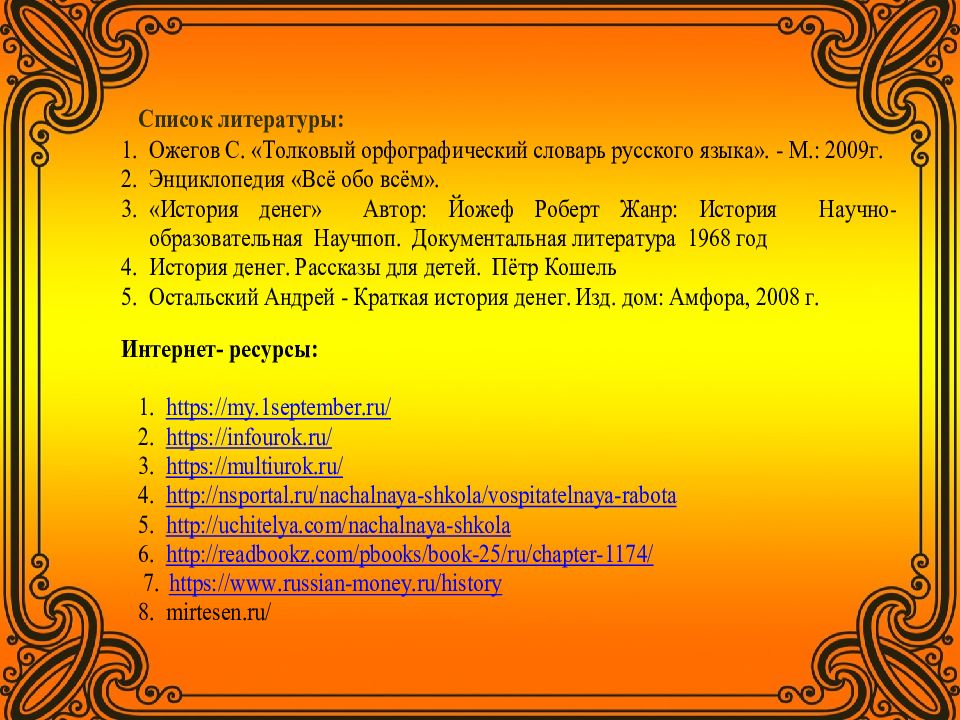 Список литературы:
1. Ожегов С. «Толковый орфографический словарь русского языка». - М.: 2009г.
2. Энциклопедия «Всё обо всём».
3. «История денег» Автор: Йожеф Роберт Жанр: История Научно-образовательная Научпоп. Документальная литература 1968 год
4. История денег. Рассказы для детей. Пётр Кошель
5. Остальский Андрей - Краткая история денег. Изд. дом: Амфора, 2008 г.

Интернет- ресурсы:

1. https://my.1september.ru/
2. https://infourok.ru/
3. https://multiurok.ru/
4. http://nsportal.ru/nachalnaya-shkola/vospitatelnaya-rabota
5. http://uchitelya.com/nachalnaya-shkola
6. http://readbookz.com/pbooks/book-25/ru/chapter-1174/
7. https://www.russian-money.ru/history
8. mirtesen.ru/